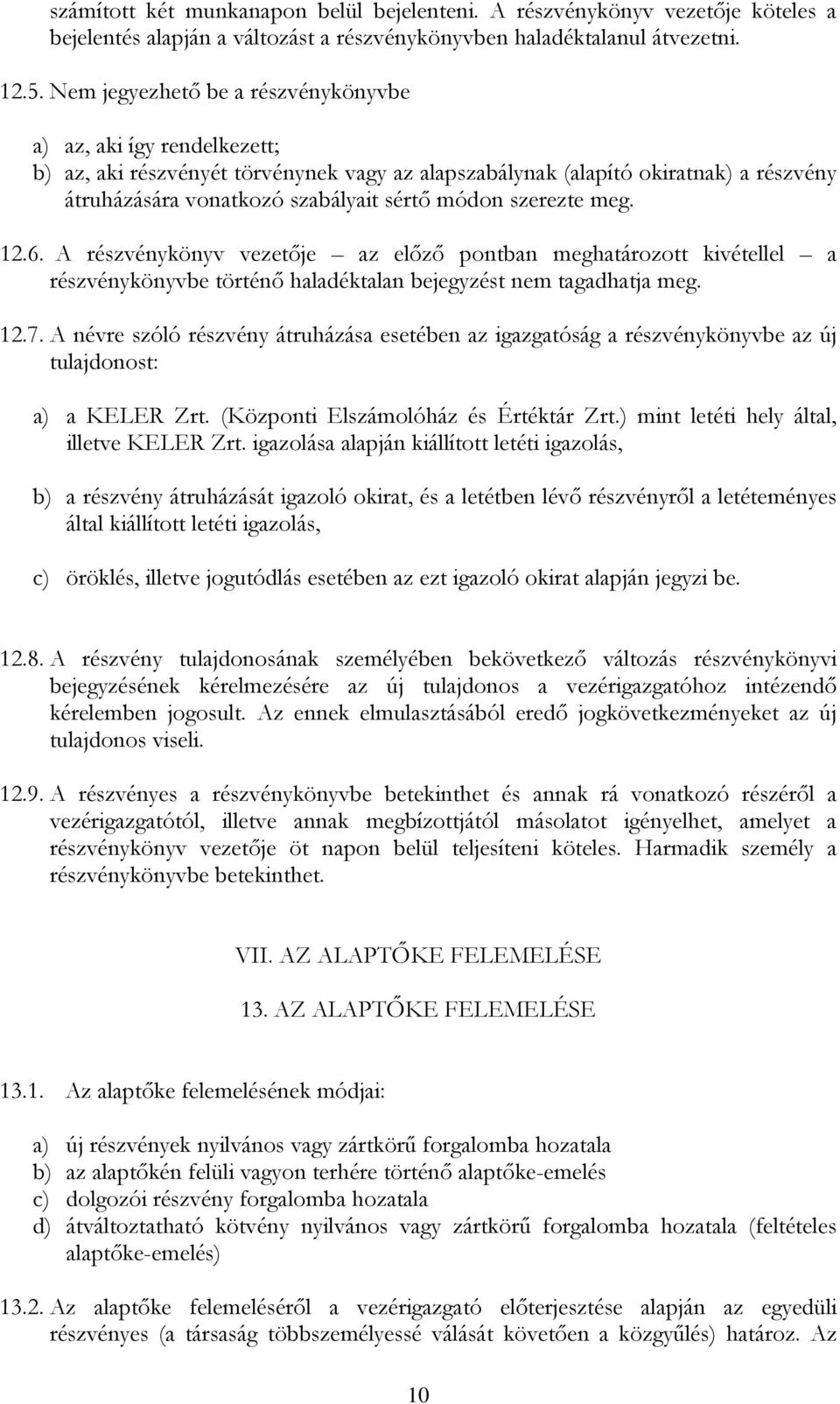 számított két munkanapon belül bejelenteni. A részvénykönyv vezetője köteles a bejelentés alapján a változást a részvénykönyvben haladéktalanul átvezetni.

12.5. Nem jegyezhető be a részvénykönyvbe

a) az, aki így rendelkezett;
b) az, aki részvényét törvénynek vagy az alapszabálynak (alapító okiratnak) a részvény átruházására vonatkozó szabályait sértő módon szerezte meg.

12.6. A részvénykönyv vezetője – az előző pontban meghatározott kivétellel – a részvénykönyvbe történő haladéktalan bejegyzést nem tagadhatja meg.

12.7. A névre szóló részvény átruházása esetében az igazgatóság a részvénykönyvbe az új tulajdonost:

a) a KELER Zrt. (Központi Elszámolóház és Értéktár Zrt.) mint letéti hely által, illetve KELER Zrt. igazolása alapján kiállított letéti igazolás,

b) a részvény átruházását igazoló okirat, és a letétben lévő részvényről a letéteményes által kiállított letéti igazolás,

c) öröklés, illetve jogutódlás esetében az ezt igazoló okirat alapján jegyzi be.

12.8. A részvény tulajdonosának személyében bekövetkező változás részvénykönyvi bejegyzésének kérelmezésére az új tulajdonos a vezérigazgatóhoz intézendő kérelemben jogosult. Az ennek elmulasztásából eredő jogkövetkezményeket az új tulajdonos viseli.

12.9. A részvényes a részvénykönyvbe betekinthet és annak rá vonatkozó részéről a vezérigazgatótól, illetve annak megbízottjától másolatot igényelhet, amelyet a részvénykönyv vezetője öt napon belül teljesíteni köteles. Harmadik személy a részvénykönyvbe betekinthet.

VII. AZ ALAPTŐKE FELEMELÉSE

13. AZ ALAPTŐKE FELEMELÉSE

13.1. Az alaptőke felemelésének módjai:

a) új részvények nyilvános vagy zártkörű forgalomba hozatala
b) az alaptőkén felüli vagyon terhére történő alaptőke-emelés
c) dolgozói részvény forgalomba hozatala
d) átváltoztatható kötvény nyilvános vagy zártkörű forgalomba hozatala (feltételes alaptőke-emelés)

13.2. Az alaptőke felemeléséről a vezérigazgató előterjesztése alapján az egyedüli részvényes (a társaság többszemélyessé válását követően a közgyűlés) határoz. Az

10